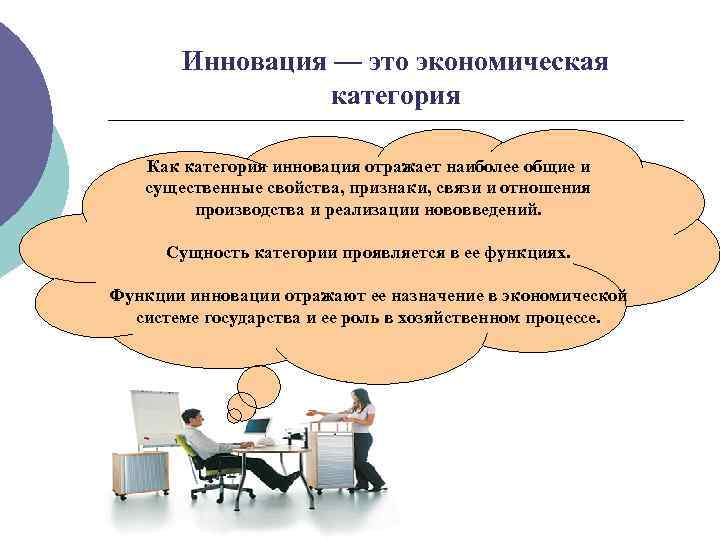 Инновация — это экономическая категория

Как категория инновация отражает наиболее общие и существенные свойства, признаки, связи и отношения производства и реализации нововведений.

Сущность категории проявляется в ее функциях.

Функции инновации отражают ее назначение в экономической системе государства и ее роль в хозяйственном процессе.